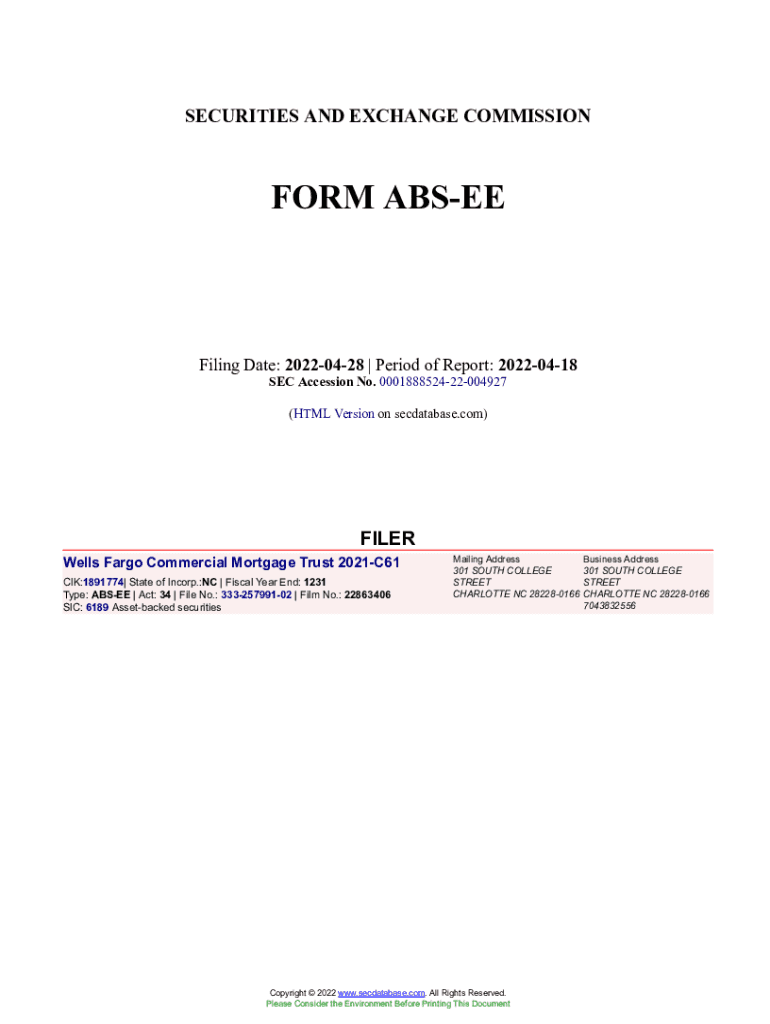 SECURITIES AND EXCHANGE COMMISSION

FORM ABS-EE

Filing Date: 2022-04-28 | Period of Report: 2022-04-18
SEC Accession No. 0001888524-22-004927

(HTML Version on secdatabase.com)

FILER

Wells Fargo Commercial Mortgage Trust 2021-C61

CIK:1891774| State of Incorp.:NC | Fiscal Year End: 1231
Type: ABS-EE | Act: 34 | File No.: 333-257991-02 | Film No.: 22863406
SIC: 6189 Asset-backed securities

Mailing Address
301 SOUTH COLLEGE
STREET
CHARLOTTE NC 28228-0166

Business Address
301 SOUTH COLLEGE
STREET
CHARLOTTE NC 28228-0166
7043832556

Copyright © 2022 www.secdatabase.com. All Rights Reserved.
Please Consider the Environment Before Printing This Document